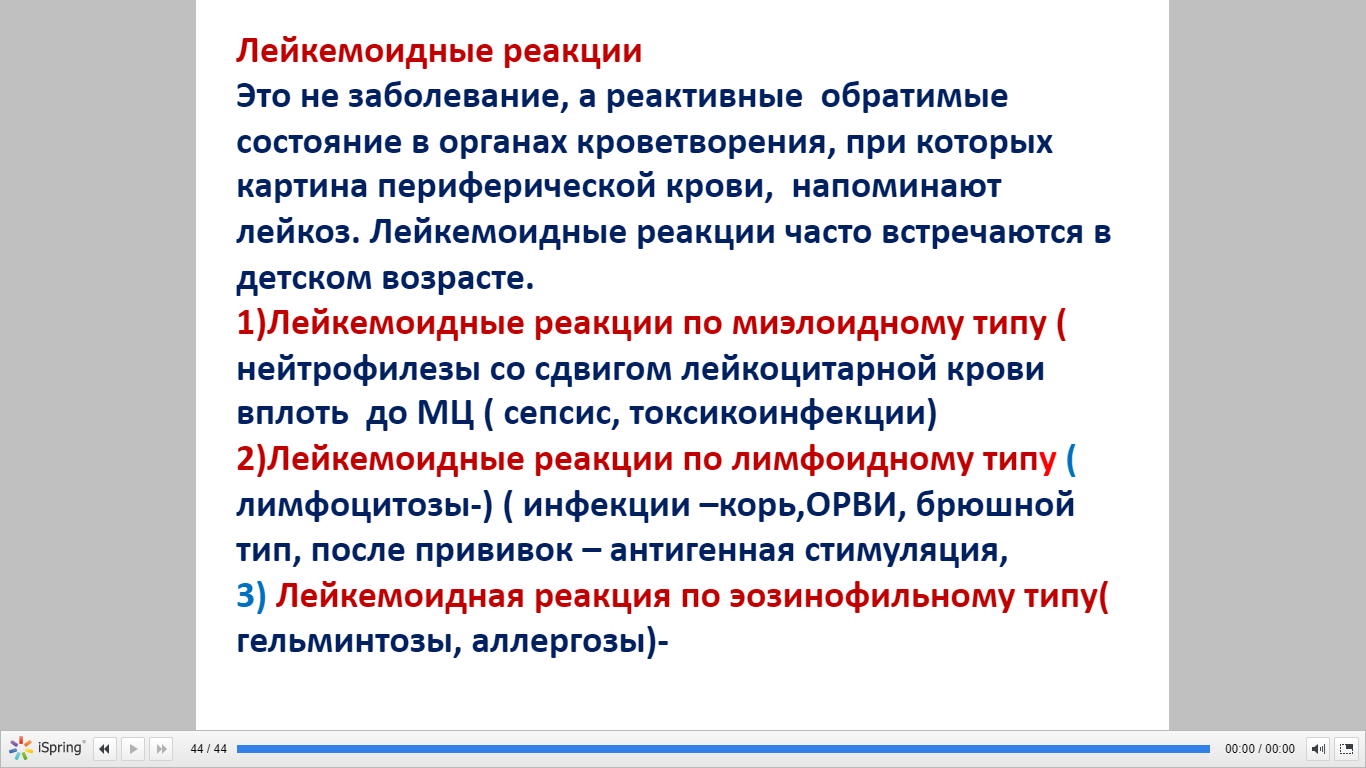 Лейкемоидные реакции
Это не заболевание, а реактивные обратимые состояние в органах кроветворения, при которых картина периферической крови, напоминают лейкоз. Лейкемоидные реакции часто встречаются в детском возрасте.
1)Лейкемоидные реакции по миэлоидному типу ( нейтрофилезы со сдвигом лейкоцитарной крови вплоть до МЦ ( сепсис, токсикоинфекции)
2)Лейкемоидные реакции по лимфоидному типу ( лимфоцитозы-) ( инфекции –корь,ОРВИ, брюшной тип, после прививок – антигенная стимуляция,
3) Лейкемоидная реакция по эозинофильному типу( гельминтозы, аллергозы)-

iSpring 44 / 44 00:00 / 00:00